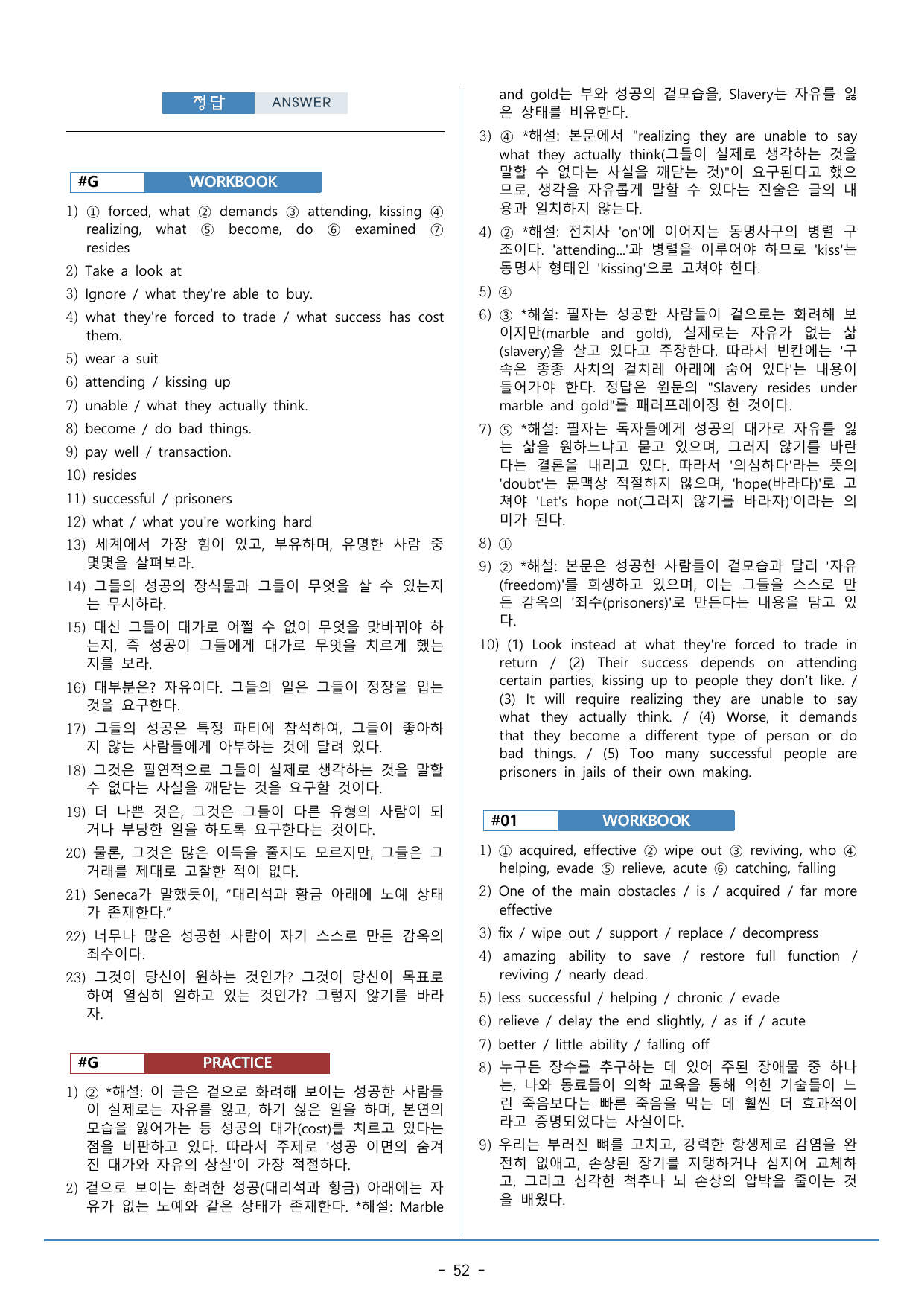 정답 ANSWER

#G WORKBOOK

1) ① forced, what ② demands ③ attending, kissing ④ realizing, what ⑤ become, do ⑥ examined ⑦ resides

2) Take a look at

3) Ignore / what they're able to buy.

4) what they're forced to trade / what success has cost them.

5) wear a suit

6) attending / kissing up

7) unable / what they actually think.

8) become / do bad things.

9) pay well / transaction.

10) resides

11) successful / prisoners

12) what / what you're working hard

13) 세계에서 가장 힘이 있고, 부유하며, 유명한 사람 중 몇몇을 살펴보라.

14) 그들의 성공의 장식물과 그들이 무엇을 살 수 있는지는 무시하라.

15) 대신 그들이 대가로 어쩔 수 없이 무엇을 맞바꿔야 하는지, 즉 성공이 그들에게 대가로 무엇을 치르게 했는지를 보라.

16) 대부분은? 자유이다. 그들의 일은 그들이 정장을 입는 것을 요구한다.

17) 그들의 성공은 특정 파티에 참석하여, 그들이 좋아하지 않는 사람들에게 아부하는 것에 달려 있다.

18) 그것은 필연적으로 그들이 실제로 생각하는 것을 말할 수 없다는 사실을 깨닫는 것을 요구할 것이다.

19) 더 나쁜 것은, 그것은 그들이 다른 유형의 사람이 되거나 부당한 일을 하도록 요구한다는 것이다.

20) 물론, 그것은 많은 이득을 줄지도 모르지만, 그들은 그 거래를 제대로 고찰한 적이 없다.

21) Seneca가 말했듯이, "대리석과 황금 아래에 노예 상태가 존재한다."

22) 너무나 많은 성공한 사람이 자기 스스로 만든 감옥의 죄수이다.

23) 그것이 당신이 원하는 것인가? 그것이 당신이 목표로 하여 열심히 일하고 있는 것인가? 그렇지 않기를 바라자.

#G PRACTICE

1) ② *해설: 이 글은 겉으로 화려해 보이는 성공한 사람들이 실제로는 자유를 잃고, 하기 싫은 일을 하며, 본연의 모습을 잃어가는 등 성공의 대가(cost)를 치르고 있다는 점을 비판하고 있다. 따라서 주제로 '성공 이면의 숨겨진 대가와 자유의 상실'이 가장 적절하다.

2) 겉으로 보이는 화려한 성공(대리석과 황금) 아래에는 자유가 없는 노예와 같은 상태가 존재한다. *해설: Marble and gold는 부와 성공의 겉모습을, Slavery는 자유를 잃은 상태를 비유한다.

3) ④ *해설: 본문에서 "realizing they are unable to say what they actually think(그들이 실제로 생각하는 것을 말할 수 없다는 사실을 깨닫는 것)"이 요구된다고 했으므로, 생각을 자유롭게 말할 수 있다는 진술은 글의 내용과 일치하지 않는다.

4) ② *해설: 전치사 'on'에 이어지는 동명사구의 병렬 구조이다. 'attending...'과 병렬을 이루어야 하므로 'kiss'는 동명사 형태인 'kissing'으로 고쳐야 한다.

5) ④

6) ③ *해설: 필자는 성공한 사람들이 겉으로는 화려해 보이지만(marble and gold), 실제로는 자유가 없는 삶(slavery)을 살고 있다고 주장한다. 따라서 빈칸에는 '구속은 종종 사치의 겉치레 아래에 숨어 있다'는 내용이 들어가야 한다. 정답은 원문의 "Slavery resides under marble and gold"를 패러프레이징 한 것이다.

7) ⑤ *해설: 필자는 독자들에게 성공의 대가로 자유를 잃는 삶을 원하느냐고 묻고 있으며, 그러지 않기를 바란다는 결론을 내리고 있다. 따라서 '의심하다'라는 뜻의 'doubt'는 문맥상 적절하지 않으며, 'hope(바라다)'로 고쳐야 'Let's hope not(그러지 않기를 바라자)'이라는 의미가 된다.

8) ①

9) ② *해설: 본문은 성공한 사람들이 겉모습과 달리 '자유(freedom)'를 희생하고 있으며, 이는 그들을 스스로 만든 감옥의 '죄수(prisoners)'로 만든다는 내용을 담고 있다.

10) (1) Look instead at what they're forced to trade in return / (2) Their success depends on attending certain parties, kissing up to people they don't like. / (3) It will require realizing they are unable to say what they actually think. / (4) Worse, it demands that they become a different type of person or do bad things. / (5) Too many successful people are prisoners in jails of their own making.

#01 WORKBOOK

1) ① acquired, effective ② wipe out ③ reviving, who ④ helping, evade ⑤ relieve, acute ⑥ catching, falling

2) One of the main obstacles / is / acquired / far more effective

3) fix / wipe out / support / replace / decompress

4) amazing ability to save / restore full function / reviving / nearly dead.

5) less successful / helping / chronic / evade

6) relieve / delay the end slightly, / as if / acute

7) better / little ability / falling off

8) 누구든 장수를 추구하는 데 있어 주된 장애물 중 하나는, 나와 동료들이 의학 교육을 통해 익힌 기술들이 느린 죽음보다는 빠른 죽음을 막는 데 훨씬 더 효과적이라고 증명되었다는 사실이다.

9) 우리는 부러진 뼈를 고치고, 강력한 항생제로 감염을 완전히 없애고, 손상된 장기를 지탱하거나 심지어 교체하고, 그리고 심각한 척추나 뇌 손상의 압박을 줄이는 것을 배웠다.

- 52 -